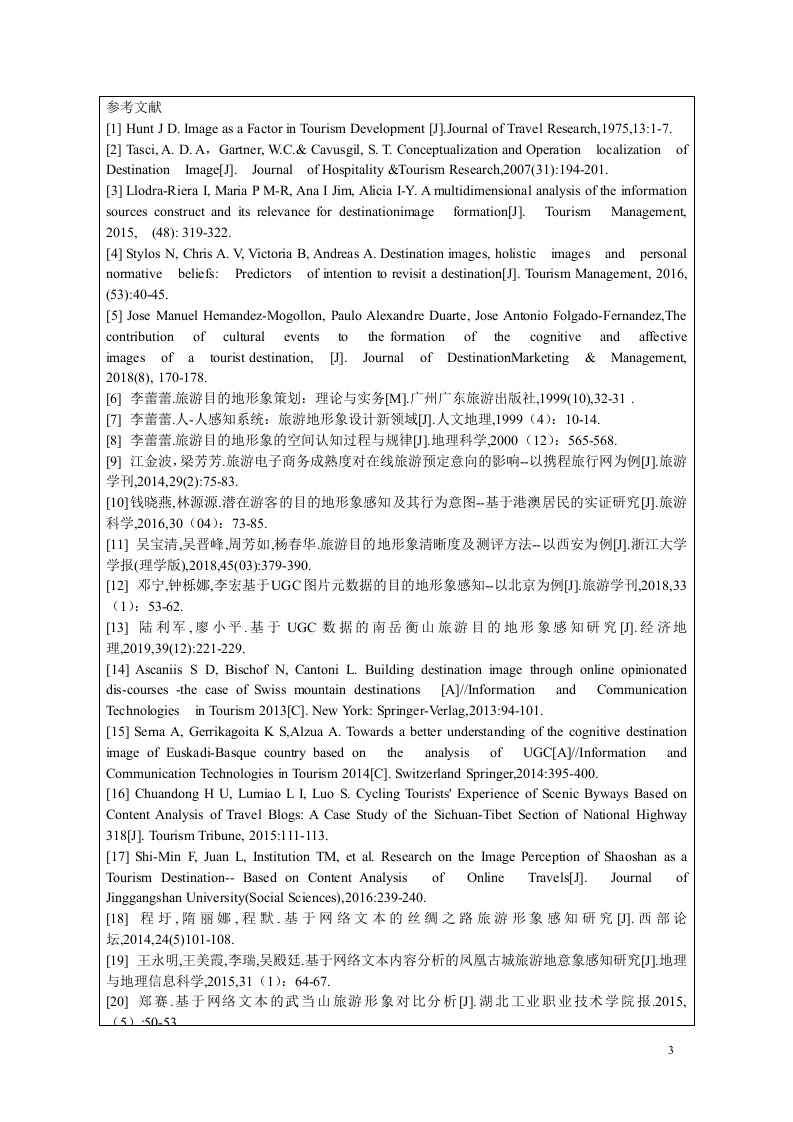 参考文献

[1] Hunt J D. Image as a Factor in Tourism Development [J].Journal of Travel Research,1975,13:1-7.

[2] Tasci, A. D. A，Gartner, W.C.& Cavusgil, S. T. Conceptualization and Operation localization of Destination Image[J]. Journal of Hospitality &Tourism Research,2007(31):194-201.

[3] Llodra-Riera I, Maria P M-R, Ana I Jim, Alicia I-Y. A multidimensional analysis of the information sources construct and its relevance for destinationimage formation[J]. Tourism Management, 2015, (48): 319-322.

[4] Stylos N, Chris A. V, Victoria B, Andreas A. Destination images, holistic images and personal normative beliefs: Predictors of intention to revisit a destination[J]. Tourism Management, 2016, (53):40-45.

[5] Jose Manuel Hernandez-Mogollon, Paulo Alexandre Duarte, Jose Antonio Folgado-Fernandez,The contribution of cultural events to the formation of the cognitive and affective images of a tourist destination, [J]. Journal of DestinationMarketing & Management, 2018(8), 170-178.

[6] 李蕾蕾.旅游目的地形象策划：理论与实务[M].广州广东旅游出版社,1999(10),32-31 .

[7] 李蕾蕾.人-人感知系统：旅游地形象设计新领域[J].人文地理,1999（4）：10-14.

[8] 李蕾蕾.旅游目的地形象的空间认知过程与规律[J].地理科学,2000（12）：565-568.

[9] 江金波，梁芳芳.旅游电子商务成熟度对在线旅游预定意向的影响--以携程旅行网为例[J].旅游学刊,2014,29(2):75-83.

[10]钱晓燕,林源源.潜在游客的目的地形象感知及其行为意图--基于港澳居民的实证研究[J].旅游科学,2016,30（04）：73-85.

[11] 吴宝清,吴晋峰,周芳如,杨春华.旅游目的地形象清晰度及测评方法--以西安为例[J].浙江大学学报(理学版),2018,45(03):379-390.

[12] 邓宁,钟栎娜,李宏基于UGC图片元数据的目的地形象感知--以北京为例[J].旅游学刊,2018,33（1）：53-62.

[13] 陆利军，廖小平.基于UGC数据的南岳衡山旅游目的地形象感知研究[J].经济地理,2019,39(12):221-229.

[14] Ascaniis S D, Bischof N, Cantoni L. Building destination image through online opinionated dis-courses -the case of Swiss mountain destinations [A]//Information and Communication Technologies in Tourism 2013[C]. New York: Springer-Verlag,2013:94-101.

[15] Serna A, Gerrikagoita K S,Alzua A. Towards a better understanding of the cognitive destination image of Euskadi-Basque country based on the analysis of UGC[A]//Information and Communication Technologies in Tourism 2014[C]. Switzerland Springer,2014:395-400.

[16] Chuandong H U, Lumiao L I, Luo S. Cycling Tourists' Experience of Scenic Byways Based on Content Analysis of Travel Blogs: A Case Study of the Sichuan-Tibet Section of National Highway 318[J]. Tourism Tribune, 2015:111-113.

[17] Shi-Min F, Juan L, Institution TM, et al. Research on the Image Perception of Shaoshan as a Tourism Destination-- Based on Content Analysis of Online Travels[J]. Journal of Jinggangshan University(Social Sciences),2016:239-240.

[18] 程圩，隋丽娜，程默.基于网络文本的丝绸之路旅游形象感知研究[J].西部论坛,2014,24(5)101-108.

[19] 王永明,王美霞,李瑞,吴殿廷.基于网络文本内容分析的凤凰古城旅游地意象感知研究[J].地理与地理信息科学,2015,31（1）：64-67.

[20] 郑赛.基于网络文本的武当山旅游形象对比分析[J].湖北工业职业技术学院报.2015,（5）:50-53.

3